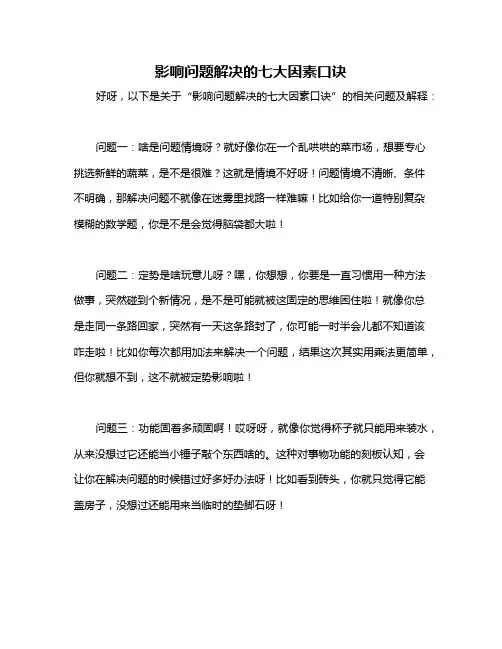 影响问题解决的七大因素口诀

好呀，以下是关于“影响问题解决的七大因素口诀”的相关问题及解释：

问题一：啥是问题情境呀？就好像你在一个乱哄哄的菜市场，想要专心挑选新鲜的蔬菜，是不是很难？这就是情境不好呀！问题情境不清晰、条件不明确，那解决问题不就像在迷雾里找路一样难嘛！比如给你一道特别复杂模糊的数学题，你是不是会觉得脑袋都大啦！

问题二：定势是啥玩意儿呀？嘿，你想想，你要是一直习惯用一种方法做事，突然碰到个新情况，是不是可能就被这固定的思维困住啦！就像你总是走同一条路回家，突然有一天这条路封了，你可能一时半会儿都不知道该咋走啦！比如你每次都用加法来解决一个问题，结果这次其实用乘法更简单，但你就想不到，这不就被定势影响啦！

问题三：功能固着多顽固啊！哎呀呀，就像你觉得杯子就只能用来装水，从来没想过它还能当小锤子敲个东西啥的。这种对事物功能的刻板认知，会让你在解决问题的时候错过好多好办法呀！比如看到砖头，你就只觉得它能盖房子，没想过还能用来当临时的垫脚石呀！